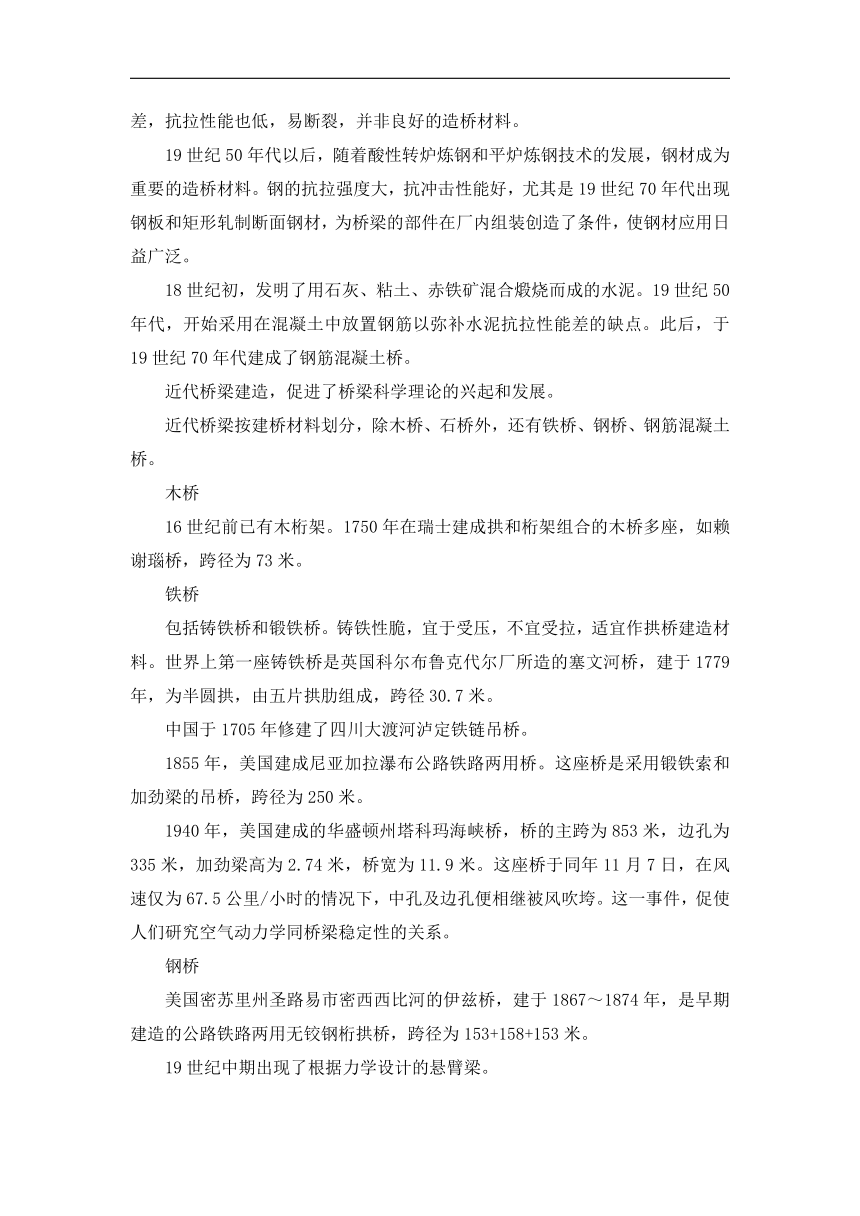 差，抗拉性能也低，易断裂，并非良好的造桥材料。

19 世纪 50 年代以后，随着酸性转炉炼钢和平炉炼钢技术的发展，钢材成为重要的造桥材料。钢的抗拉强度大，抗冲击性能好，尤其是 19 世纪 70 年代出现钢板和矩形轧制断面钢材，为桥梁的部件在厂内组装创造了条件，使钢材应用日益广泛。

18 世纪初，发明了用石灰、粘土、赤铁矿混合煅烧而成的水泥。19 世纪 50 年代，开始采用在混凝土中放置钢筋以弥补水泥抗拉性能差的缺点。此后，于 19 世纪 70 年代建成了钢筋混凝土桥。

近代桥梁建造，促进了桥梁科学理论的兴起和发展。

近代桥梁按建桥材料划分，除木桥、石桥外，还有铁桥、钢桥、钢筋混凝土桥。

木桥

16 世纪前已有木桁架。1750 年在瑞士建成拱和桁架组合的木桥多座，如赖谢瑙桥，跨径为 73 米。

铁桥

包括铸铁桥和锻铁桥。铸铁性脆，宜于受压，不宜受拉，适宜作拱桥建造材料。世界上第一座铸铁桥是英国科尔布鲁克代尔厂所造的塞文河桥，建于 1779 年，为半圆拱，由五片拱肋组成，跨径 30.7 米。

中国于 1705 年修建了四川大渡河泸定铁链吊桥。

1855 年，美国建成尼亚加拉瀑布公路铁路两用桥。这座桥是采用锻铁索和加劲梁的吊桥，跨径为 250 米。

1940 年，美国建成的华盛顿州塔科玛海峡桥，桥的主跨为 853 米，边孔为 335 米，加劲梁高为 2.74 米，桥宽为 11.9 米。这座桥于同年 11 月 7 日，在风速仅为 67.5 公里/小时的情况下，中孔及边孔便相继被风吹垮。这一事件，促使人们研究空气动力学同桥梁稳定性的关系。

钢桥

美国密苏里州圣路易市密西西比河的伊兹桥，建于 1867～1874 年，是早期建造的公路铁路两用无铰钢桁拱桥，跨径为 153+158+153 米。

19 世纪中期出现了根据力学设计的悬臂梁。